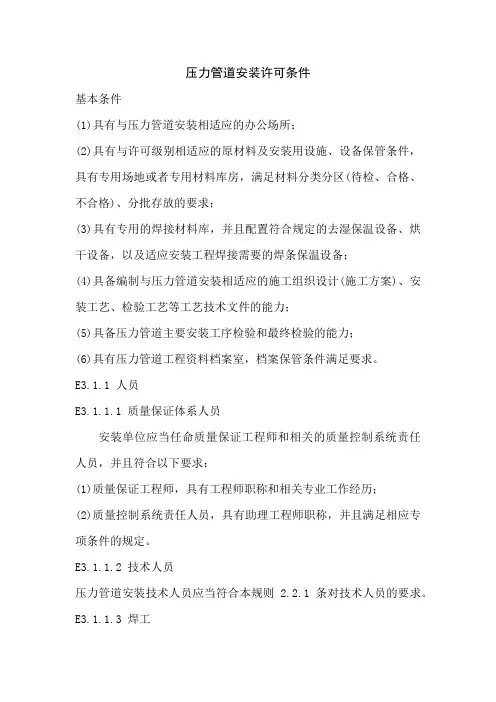 压力管道安装许可条件

基本条件

(1)具有与压力管道安装相适应的办公场所；

(2)具有与许可级别相适应的原材料及安装用设施、设备保管条件，具有专用场地或者专用材料库房，满足材料分类分区(待检、合格、不合格)、分批存放的要求；

(3)具有专用的焊接材料库，并且配置符合规定的去湿保温设备、烘干设备，以及适应安装工程焊接需要的焊条保温设备；

(4)具备编制与压力管道安装相适应的施工组织设计(施工方案)、安装工艺、检验工艺等工艺技术文件的能力；

(5)具备压力管道主要安装工序检验和最终检验的能力；

(6)具有压力管道工程资料档案室，档案保管条件满足要求。

E3.1.1 人员

E3.1.1.1 质量保证体系人员

安装单位应当任命质量保证工程师和相关的质量控制系统责任人员，并且符合以下要求：

(1)质量保证工程师，具有工程师职称和相关专业工作经历；

(2)质量控制系统责任人员，具有助理工程师职称，并且满足相应专项条件的规定。

E3.1.1.2 技术人员

压力管道安装技术人员应当符合本规则 2.2.1 条对技术人员的要求。

E3.1.1.3 焊工